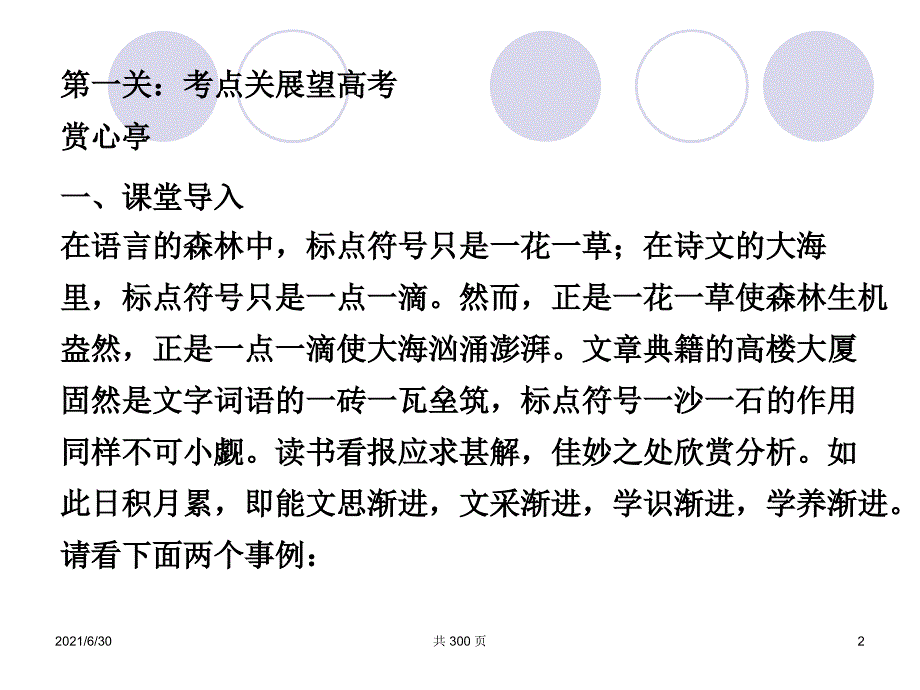 第一关：考点关展望高考
赏心亭

一、课堂导入
在语言的森林中，标点符号只是一花一草；在诗文的大海里，标点符号只是一点一滴。然而，正是一花一草使森林生机盎然，正是一点一滴使大海汹涌澎湃。文章典籍的高楼大厦固然是文字词语的一砖一瓦垒筑，标点符号一沙一石的作用同样不可小觑。读书看报应求甚解，佳妙之处欣赏分析。如此日积月累，即能文思渐进，文采渐进，学识渐进，学养渐进。请看下面两个事例：

2021/6/30
共 300 页
2